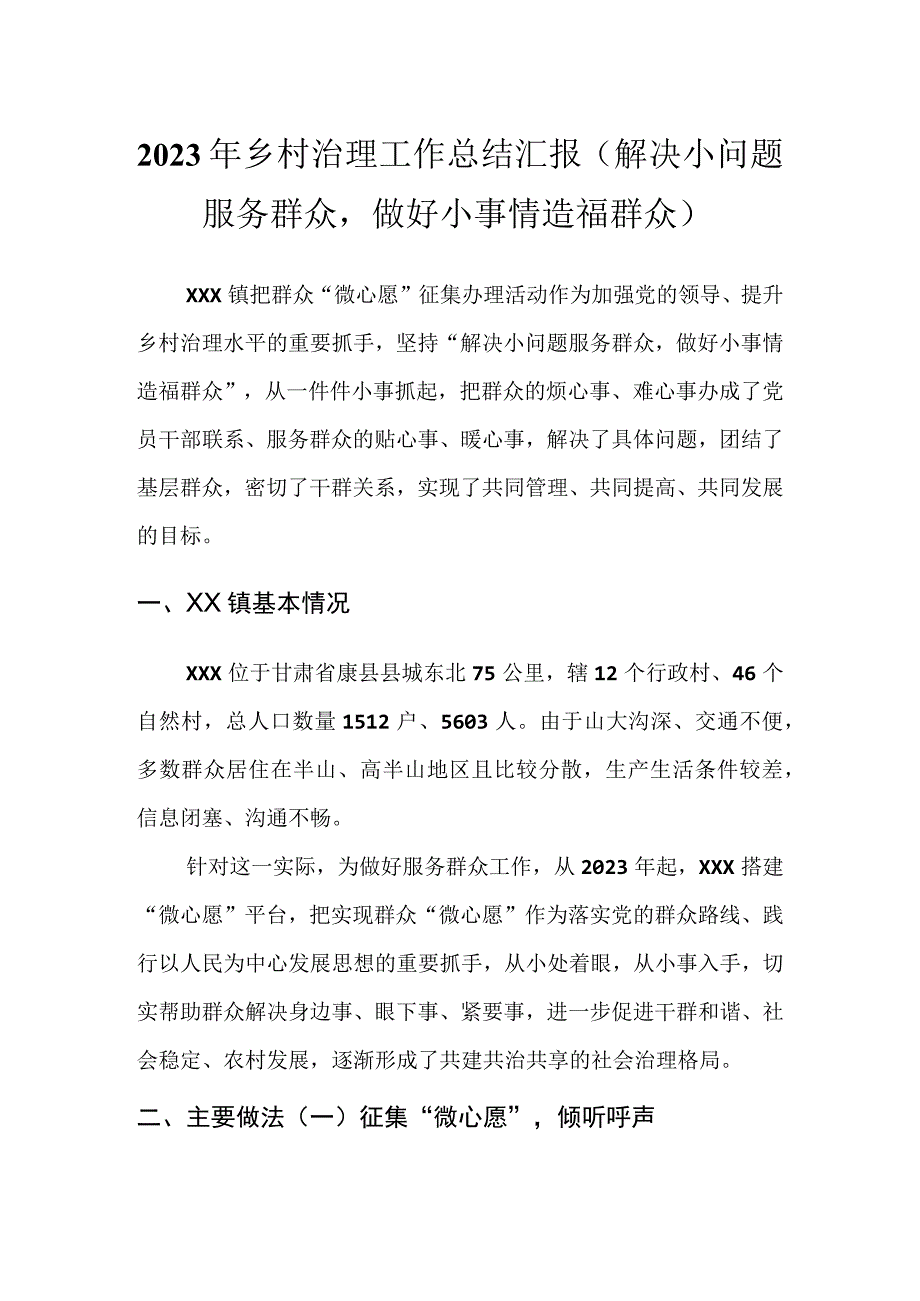 2023年乡村治理工作总结汇报（解决小问题服务群众，做好小事情造福群众）

XXX镇把群众“微心愿”征集办理活动作为加强党的领导、提升乡村治理水平的重要抓手，坚持“解决小问题服务群众，做好小事情造福群众”，从一件件小事抓起，把群众的烦心事、难心事办成了党员干部联系、服务群众的贴心事、暖心事，解决了具体问题，团结了基层群众，密切了干群关系，实现了共同管理、共同提高、共同发展的目标。

一、XX镇基本情况

XXX位于甘肃省康县县城东北75公里，辖12个行政村、46个自然村，总人口数量1512户、5603人。由于山大沟深、交通不便，多数群众居住在半山、高半山地区且比较分散，生产生活条件较差，信息闭塞、沟通不畅。

针对这一实际，为做好服务群众工作，从2023年起，XXX搭建“微心愿”平台，把实现群众“微心愿”作为落实党的群众路线、践行以人民为中心发展思想的重要抓手，从小处着眼，从小事入手，切实帮助群众解决身边事、眼下事、紧要事，进一步促进干群和谐、社会稳定、农村发展，逐渐形成了共建共治共享的社会治理格局。

二、主要做法（一）征集“微心愿”，倾听呼声